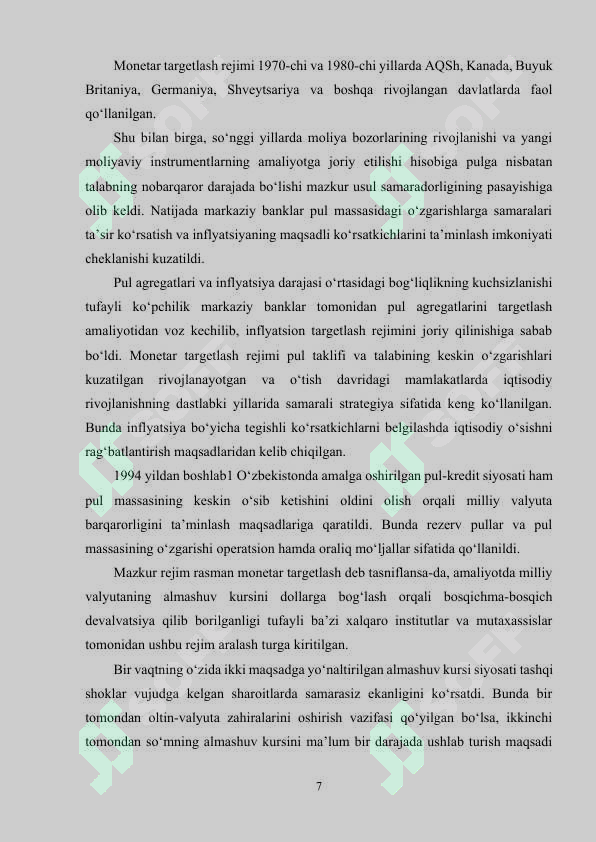 Monetar targetlash rejimi 1970-chi va 1980-chi yillarda AQSh, Kanada, Buyuk Britaniya, Germaniya, Shveytsariya va boshqa rivojlangan davlatlarda faol qo‘llanilgan.

Shu bilan birga, so‘nggi yillarda moliya bozorlarining rivojlanishi va yangi moliyaviy instrumentlarning amaliyotga joriy etilishi hisobiga pulga nisbatan talabning nobarqaror darajada bo‘lishi mazkur usul samaradorligining pasayishiga olib keldi. Natijada markaziy banklar pul massasidagi o‘zgarishlarga samaralari ta’sir ko‘rsatish va inflyatsiyaning maqsadli ko‘rsatkichlarini ta’minlash imkoniyati cheklanishi kuzatildi.

Pul agregatlari va inflyatsiya darajasi o‘rtasidagi bog‘liqlikning kuchsizlanishi tufayli ko‘pchilik markaziy banklar tomonidan pul agregatlarini targetlash amaliyotidan voz kechilib, inflyatsion targetlash rejimini joriy qilinishiga sabab bo‘ldi. Monetar targetlash rejimi pul taklifi va talabining keskin o‘zgarishlari kuzatilgan rivojlanayotgan va o‘tish davridagi mamlakatlarda iqtisodiy rivojlanishning dastlabki yillarida samarali strategiya sifatida keng ko‘llanilgan. Bunda inflyatsiya bo‘yicha tegishli ko‘rsatkichlarni belgilashda iqtisodiy o‘sishni rag‘batlantirish maqsadlaridan kelib chiqilgan.

1994 yildan boshlab1 O‘zbekistonda amalga oshirilgan pul-kredit siyosati ham pul massasining keskin o‘sib ketishini oldini olish orqali milliy valyuta barqarorligini ta’minlash maqsadlariga qaratildi. Bunda rezerv pullar va pul massasining o‘zgarishi operatsion hamda oraliq mo‘ljallar sifatida qo‘llanildi.

Mazkur rejim rasman monetar targetlash deb tasniflansa-da, amaliyotda milliy valyutaning almashuv kursini dollarga bog‘lash orqali bosqichma-bosqich devalvatsiya qilib borilganligi tufayli ba’zi xalqaro institutlar va mutaxassislar tomonidan ushbu rejim aralash turga kiritilgan.

Bir vaqtning o‘zida ikki maqsadga yo‘naltirilgan almashuv kursi siyosati tashqi shoklar vujudga kelgan sharoitlarda samarasiz ekanligini ko‘rsatdi. Bunda bir tomondan oltin-valyuta zahiralarini oshirish vazifasi qo‘yilgan bo‘lsa, ikkinchi tomondan so‘mning almashuv kursini ma’lum bir darajada ushlab turish maqsadi

7